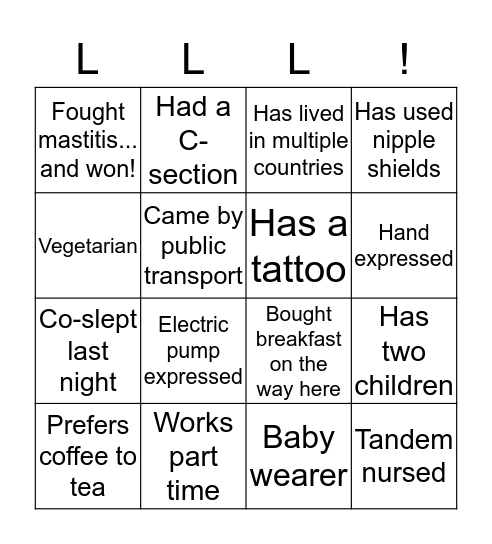 | L | L | L | ! |
|---|---|---|---|
| Fought mastitis... and won! | Had a C-section | Has lived in multiple countries | Has used nipple shields |
| Vegetarian | Came by public transport | Has a tattoo | Hand expressed |
| Co-slept last night | Electric pump expressed | Bought breakfast on the way here | Has two children |
| Prefers coffee to tea | Works part time | Baby wearer | Tandem nursed |